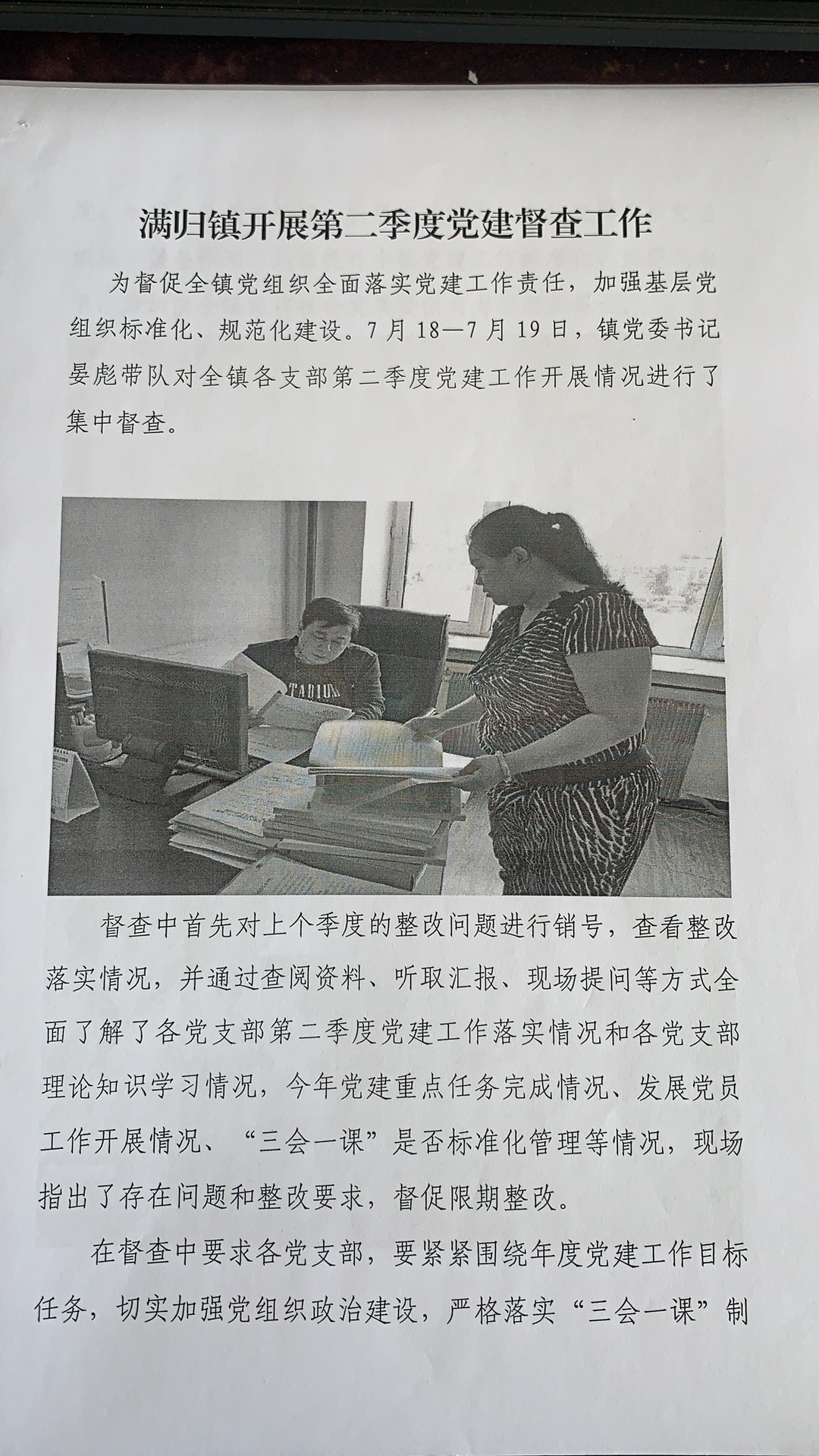 满归镇开展第二季度党建督查工作

为督促全镇党组织全面落实党建工作责任，加强基层党组织标准化、规范化建设。7月18—7月19日，镇党委书记晏彪带队对全镇各支部第二季度党建工作开展情况进行了集中督查。

STADIUM

督查中首先对上个季度的整改问题进行销号，查看整改落实情况，并通过查阅资料、听取汇报、现场提问等方式全面了解了各党支部第二季度党建工作落实情况和各党支部理论知识学习情况，今年党建重点任务完成情况、发展党员工作开展情况、“三会一课”是否标准化管理等情况，现场指出了存在问题和整改要求，督促限期整改。

在督查中要求各党支部，要紧紧围绕年度党建工作目标任务，切实加强党组织政治建设，严格落实“三会一课”制